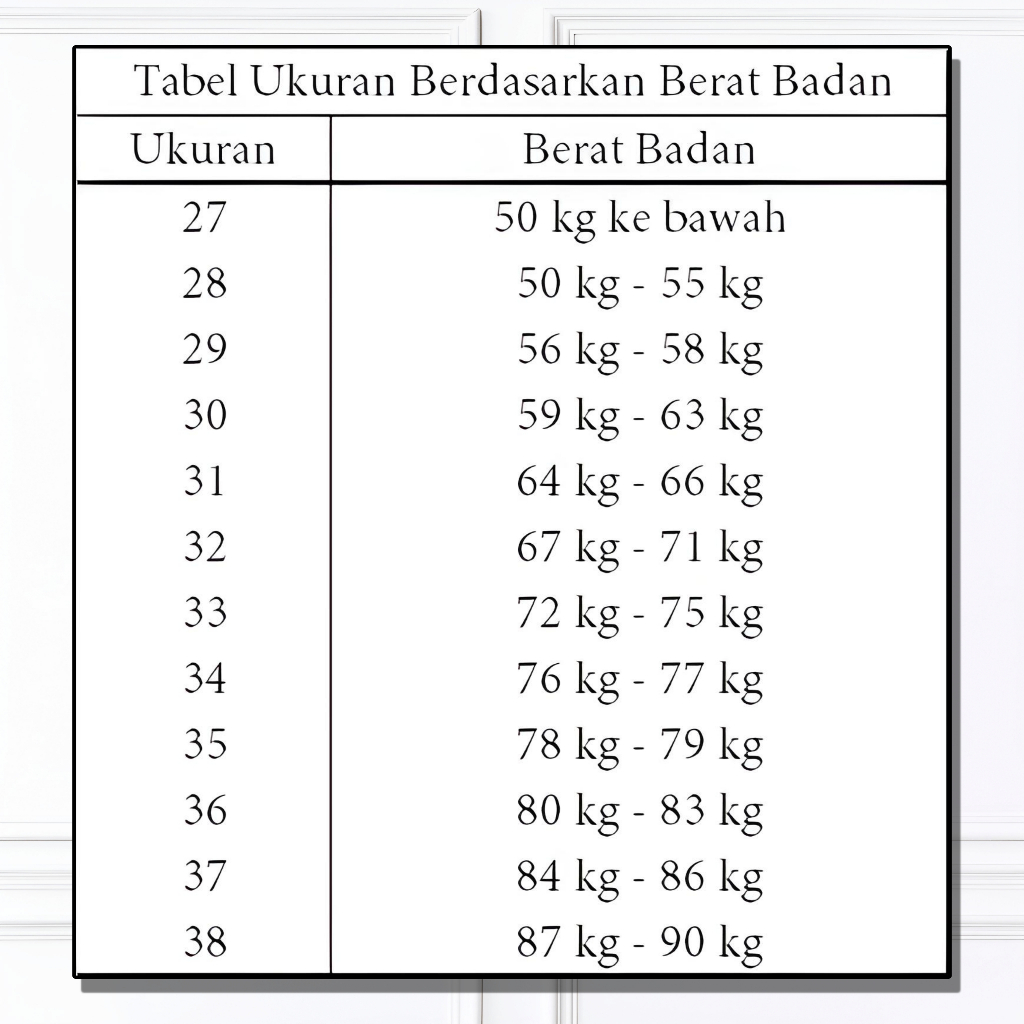 Tabel Ukuran Berdasarkan Berat Badan

| Ukuran | Berat Badan |
|---|---|
| 27 | 50 kg ke bawah |
| 28 | 50 kg - 55 kg |
| 29 | 56 kg - 58 kg |
| 30 | 59 kg - 63 kg |
| 31 | 64 kg - 66 kg |
| 32 | 67 kg - 71 kg |
| 33 | 72 kg - 75 kg |
| 34 | 76 kg - 77 kg |
| 35 | 78 kg - 79 kg |
| 36 | 80 kg - 83 kg |
| 37 | 84 kg - 86 kg |
| 38 | 87 kg - 90 kg |